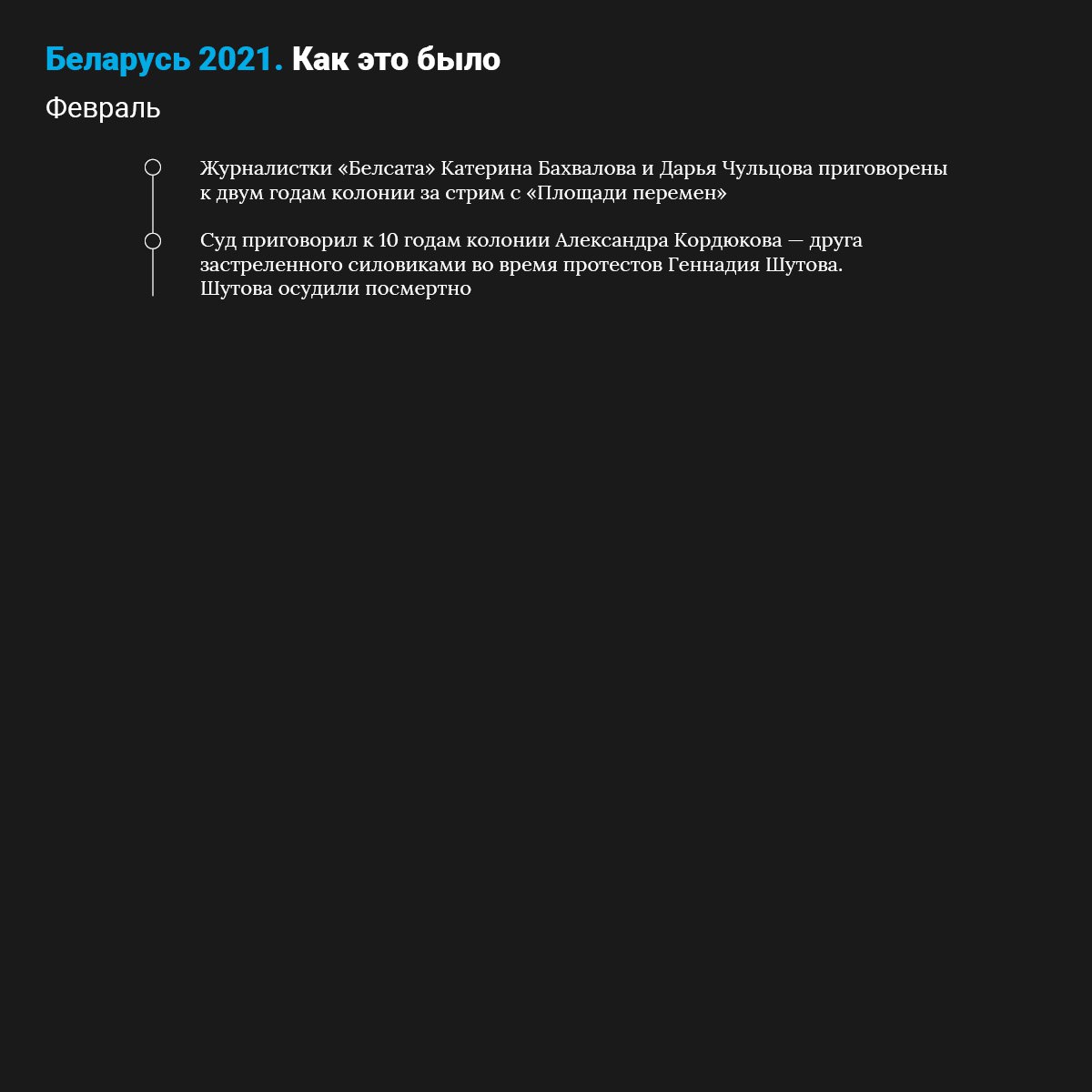 Беларусь 2021. Как это было

Февраль

Журналистки «Белсата» Катерина Бахвалова и Дарья Чульцова приговорены к двум годам колонии за стрим с «Площади перемен»

Суд приговорил к 10 годам колонии Александра Кордюкова — друга застреленного силовиками во время протестов Геннадия Шутова. Шутова осудили посмертно